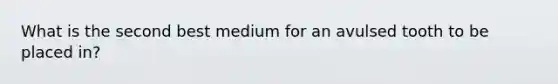 What is the second best medium for an avulsed tooth to be placed in?